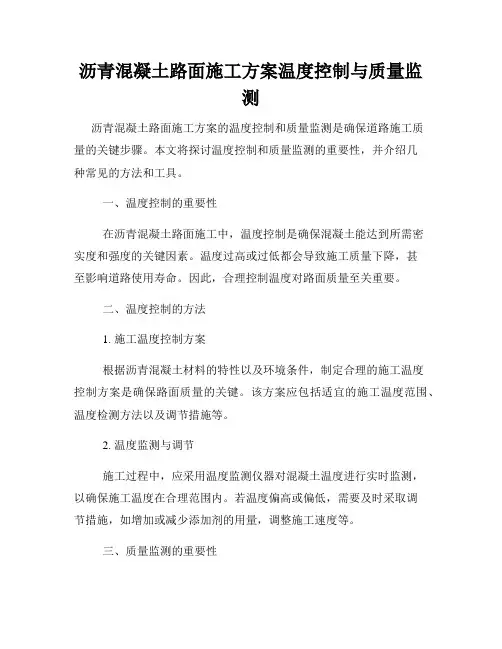 沥青混凝土路面施工方案温度控制与质量监测

沥青混凝土路面施工方案的温度控制和质量监测是确保道路施工质量的关键步骤。本文将探讨温度控制和质量监测的重要性，并介绍几种常见的方法和工具。

一、温度控制的重要性

在沥青混凝土路面施工中，温度控制是确保混凝土能达到所需密实度和强度的关键因素。温度过高或过低都会导致施工质量下降，甚至影响道路使用寿命。因此，合理控制温度对路面质量至关重要。

二、温度控制的方法

1. 施工温度控制方案

根据沥青混凝土材料的特性以及环境条件，制定合理的施工温度控制方案是确保路面质量的关键。该方案应包括适宜的施工温度范围、温度检测方法以及调节措施等。

2. 温度监测与调节

施工过程中，应采用温度监测仪器对混凝土温度进行实时监测，以确保施工温度在合理范围内。若温度偏高或偏低，需要及时采取调节措施，如增加或减少添加剂的用量，调整施工速度等。

三、质量监测的重要性